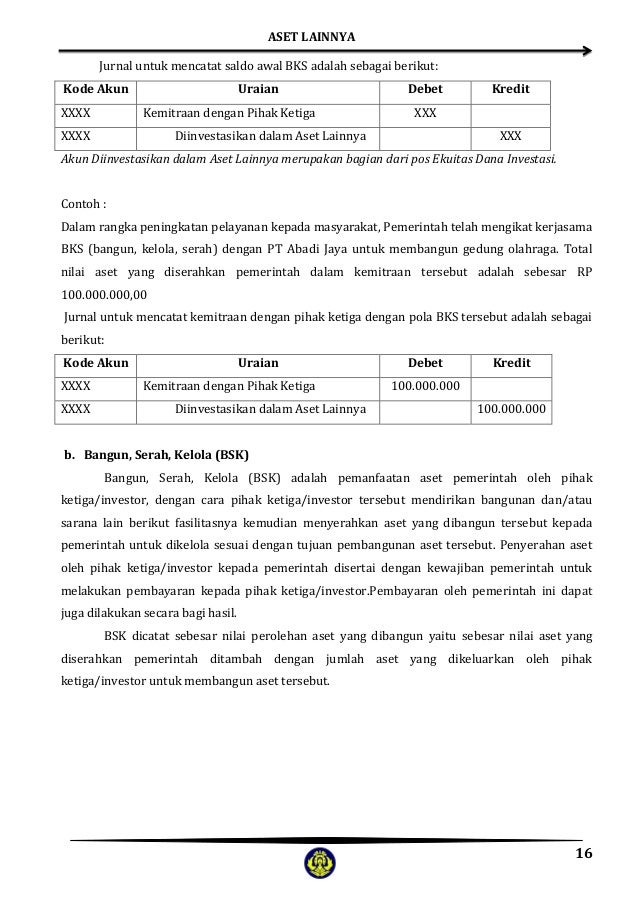 ASET LAINNYA

Jurnal untuk mencatat saldo awal BKS adalah sebagai berikut:

| Kode Akun | Uraian | Debet | Kredit |
|---|---|---|---|
| XXXX | Kemitraan dengan Pihak Ketiga | XXX | |
| XXXX | Diinvestasikan dalam Aset Lainnya | | XXX |

Akun Diinvestasikan dalam Aset Lainnya merupakan bagian dari pos Ekuitas Dana Investasi.

Contoh :
Dalam rangka peningkatan pelayanan kepada masyarakat, Pemerintah telah mengikat kerjasama BKS (bangun, kelola, serah) dengan PT Abadi Jaya untuk membangun gedung olahraga. Total nilai aset yang diserahkan pemerintah dalam kemitraan tersebut adalah sebesar RP 100.000.000,00
Jurnal untuk mencatat kemitraan dengan pihak ketiga dengan pola BKS tersebut adalah sebagai berikut:

| Kode Akun | Uraian | Debet | Kredit |
|---|---|---|---|
| XXXX | Kemitraan dengan Pihak Ketiga | 100.000.000 | |
| XXXX | Diinvestasikan dalam Aset Lainnya | | 100.000.000 |

b. Bangun, Serah, Kelola (BSK)

Bangun, Serah, Kelola (BSK) adalah pemanfaatan aset pemerintah oleh pihak ketiga/investor, dengan cara pihak ketiga/investor tersebut mendirikan bangunan dan/atau sarana lain berikut fasilitasnya kemudian menyerahkan aset yang dibangun tersebut kepada pemerintah untuk dikelola sesuai dengan tujuan pembangunan aset tersebut. Penyerahan aset oleh pihak ketiga/investor kepada pemerintah disertai dengan kewajiban pemerintah untuk melakukan pembayaran kepada pihak ketiga/investor.Pembayaran oleh pemerintah ini dapat juga dilakukan secara bagi hasil.

BSK dicatat sebesar nilai perolehan aset yang dibangun yaitu sebesar nilai aset yang diserahkan pemerintah ditambah dengan jumlah aset yang dikeluarkan oleh pihak ketiga/investor untuk membangun aset tersebut.

16